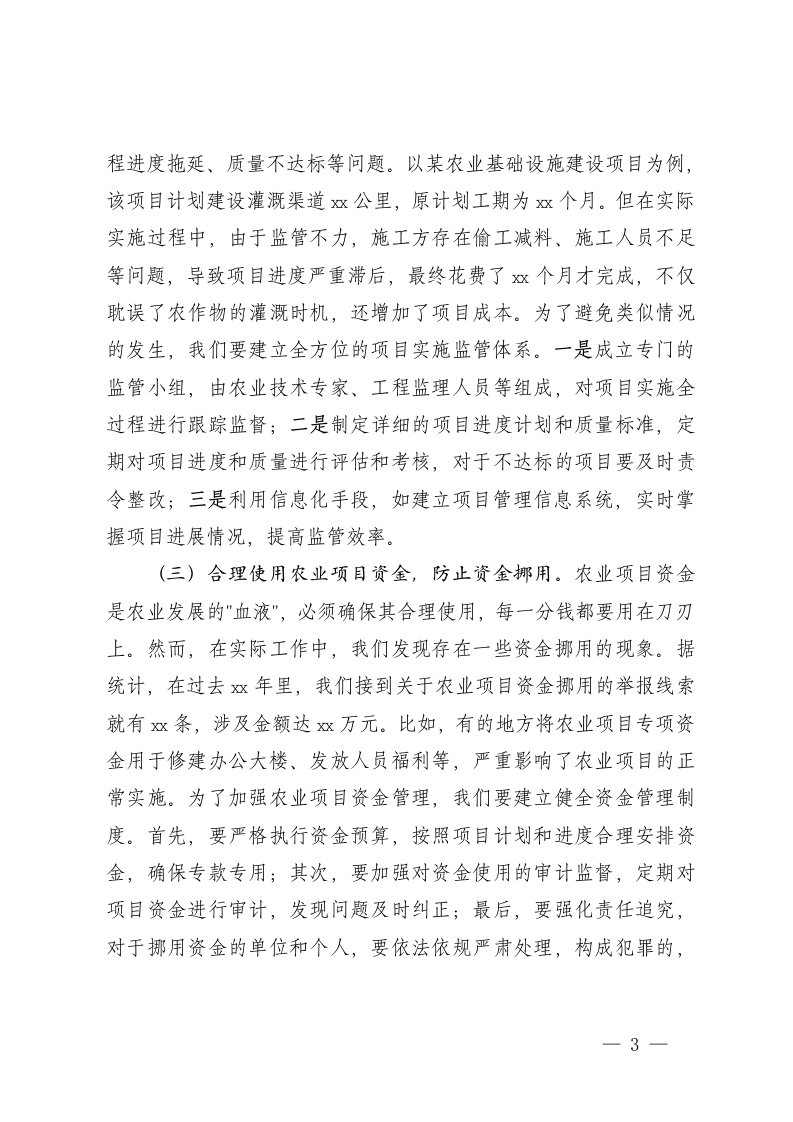 程进度拖延、质量不达标等问题。以某农业基础设施建设项目为例，该项目计划建设灌溉渠道 xx 公里，原计划工期为 xx 个月。但在实际实施过程中，由于监管不力，施工方存在偷工减料、施工人员不足等问题，导致项目进度严重滞后，最终花费了 xx 个月才完成，不仅耽误了农作物的灌溉时机，还增加了项目成本。为了避免类似情况的发生，我们要建立全方位的项目实施监管体系。一是成立专门的监管小组，由农业技术专家、工程监理人员等组成，对项目实施全过程进行跟踪监督；二是制定详细的项目进度计划和质量标准，定期对项目进度和质量进行评估和考核，对于不达标的项目要及时责令整改；三是利用信息化手段，如建立项目管理信息系统，实时掌握项目进展情况，提高监管效率。

（三）合理使用农业项目资金，防止资金挪用。农业项目资金是农业发展的"血液"，必须确保其合理使用，每一分钱都要用在刀刃上。然而，在实际工作中，我们发现存在一些资金挪用的现象。据统计，在过去 xx 年里，我们接到关于农业项目资金挪用的举报线索就有 xx 条，涉及金额达 xx 万元。比如，有的地方将农业项目专项资金用于修建办公大楼、发放人员福利等，严重影响了农业项目的正常实施。为了加强农业项目资金管理，我们要建立健全资金管理制度。首先，要严格执行资金预算，按照项目计划和进度合理安排资金，确保专款专用；其次，要加强对资金使用的审计监督，定期对项目资金进行审计，发现问题及时纠正；最后，要强化责任追究，对于挪用资金的单位和个人，要依法依规严肃处理，构成犯罪的，

— 3 —